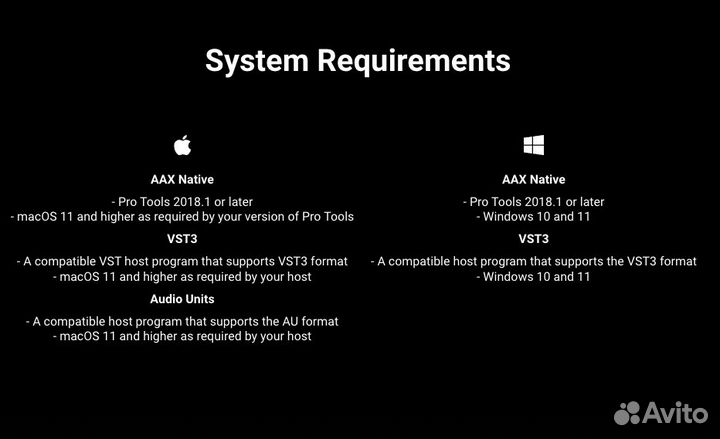 System Requirements

AAX Native

- Pro Tools 2018.1 or later
- macOS 11 and higher as required by your version of Pro Tools

VST3

- A compatible VST host program that supports VST3 format
- macOS 11 and higher as required by your host

Audio Units

- A compatible host program that supports the AU format
- macOS 11 and higher as required by your host

AAX Native

- Pro Tools 2018.1 or later
- Windows 10 and 11

VST3

- A compatible host program that supports the VST3 format
- Windows 10 and 11

Avito